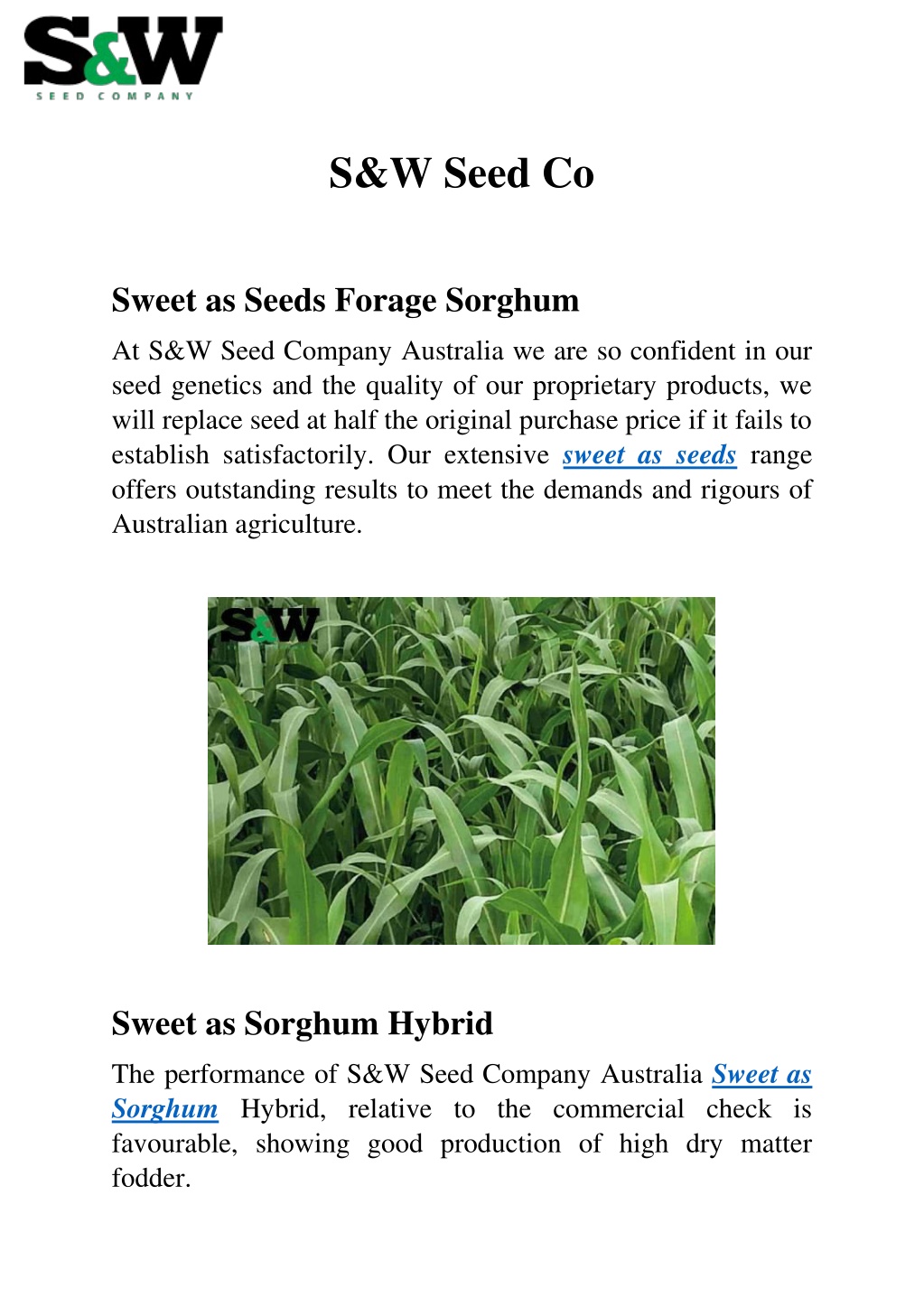 S&W
SEED COMPANY

S&W Seed Co

Sweet as Seeds Forage Sorghum

At S&W Seed Company Australia we are so confident in our seed genetics and the quality of our proprietary products, we will replace seed at half the original purchase price if it fails to establish satisfactorily. Our extensive sweet as seeds range offers outstanding results to meet the demands and rigours of Australian agriculture.

S&W

Sweet as Sorghum Hybrid

The performance of S&W Seed Company Australia Sweet as Sorghum Hybrid, relative to the commercial check is favourable, showing good production of high dry matter fodder.